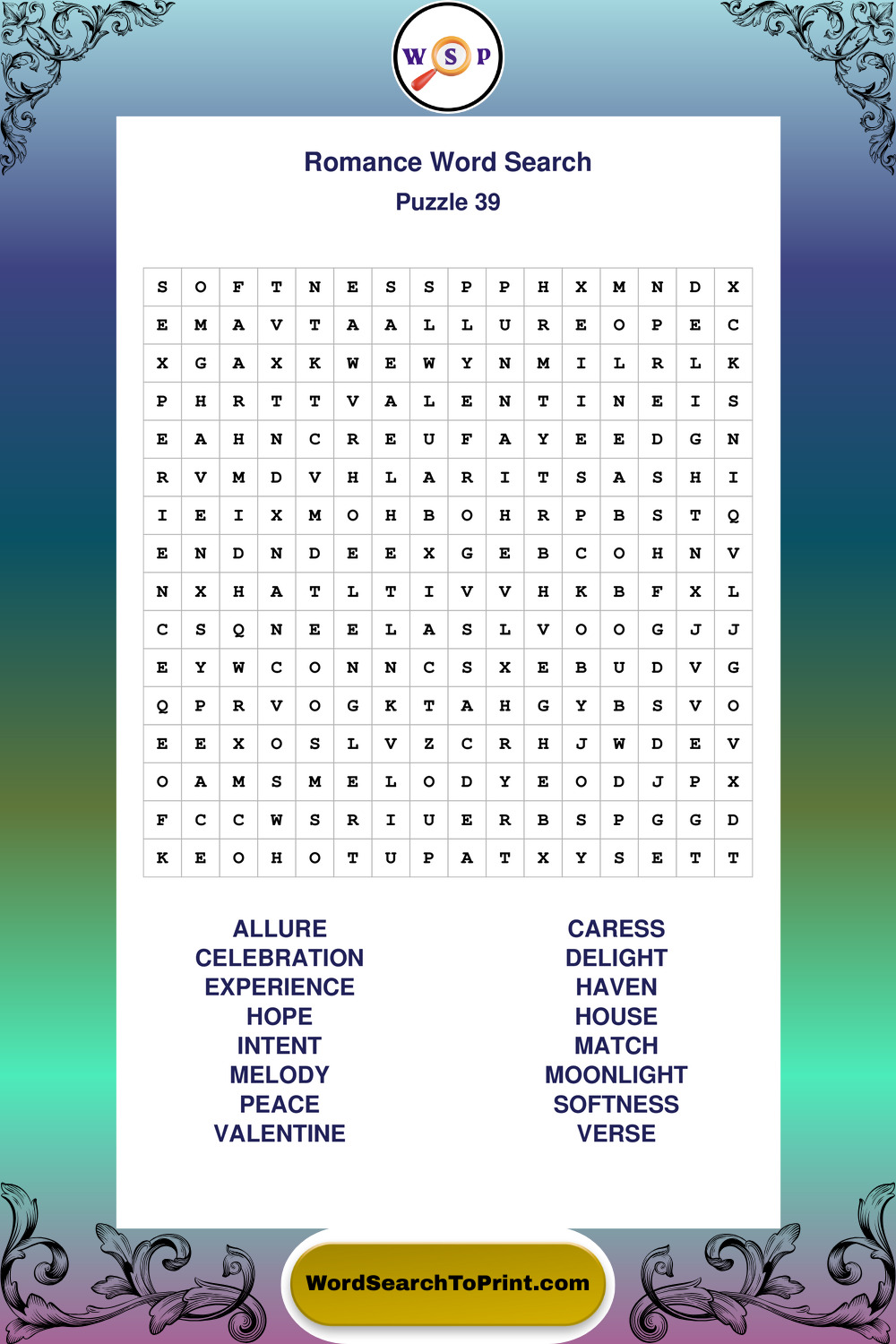 W S P

Romance Word Search

Puzzle 39

| S | O | F | T | N | E | S | S | P | P | H | X | M | N | D | X |
|---|---|---|---|---|---|---|---|---|---|---|---|---|---|---|---|
| E | M | A | V | T | A | A | L | L | U | R | E | O | P | E | C |
| X | G | A | X | K | W | E | W | Y | N | M | I | L | R | L | K |
| P | H | R | T | T | V | A | L | E | N | T | I | N | E | I | S |
| E | A | H | N | C | R | E | U | F | A | Y | E | E | D | G | N |
| R | V | M | D | V | H | L | A | R | I | T | S | A | S | H | I |
| I | E | I | X | M | O | H | B | O | H | R | P | B | S | T | Q |
| E | N | D | N | D | E | E | X | G | E | B | C | O | H | N | V |
| N | X | H | A | T | L | T | I | V | V | H | K | B | F | X | L |
| C | S | Q | N | E | E | L | A | S | L | V | O | O | G | J | J |
| E | Y | W | C | O | N | N | C | S | X | E | B | U | D | V | G |
| Q | P | R | V | O | G | K | T | A | H | G | Y | B | S | V | O |
| E | E | X | O | S | L | V | Z | C | R | H | J | W | D | E | V |
| O | A | M | S | M | E | L | O | D | Y | E | O | D | J | P | X |
| F | C | C | W | S | R | I | U | E | R | B | S | P | G | G | D |
| K | E | O | H | O | T | U | P | A | T | X | Y | S | E | T | T |

ALLURE
CELEBRATION
EXPERIENCE
HOPE
INTENT
MELODY
PEACE
VALENTINE

CARESS
DELIGHT
HAVEN
HOUSE
MATCH
MOONLIGHT
SOFTNESS
VERSE

WordSearchToPrint.com